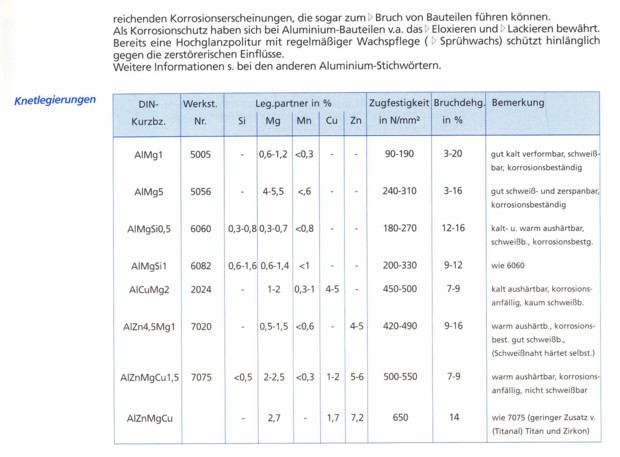 reichenden Korrosionserscheinungen, die sogar zum ▷ Bruch von Bauteilen führen können. Als Korrosionschutz haben sich bei Aluminium-Bauteilen v.a. das ▷ Eloxieren und ▷ Lackieren bewährt. Bereits eine Hochglanzpolitur mit regelmäßiger Wachspflege ( ▷ Sprühwachs) schützt hinlänglich gegen die zerstörerischen Einflüsse.
Weitere Informationen s. bei den anderen Aluminium-Stichwörtern.

Knetlegierungen

| DIN-Kurzbz. | Werkst. Nr. | Leg.partner in % Si | Mg | Mn | Cu | Zn | Zugfestigkeit in N/mm² | Bruchdehg. in % | Bemerkung |
|---|---|---|---|---|---|---|---|---|---|
| AlMg1 | 5005 | - | 0,6-1,2 | <0,3 | - | - | 90-190 | 3-20 | gut kalt verformbar, schweißbar, korrosionsbeständig |
| AlMg5 | 5056 | - | 4-5,5 | <,6 | - | - | 240-310 | 3-16 | gut schweiß- und zerspanbar, korrosionsbeständig |
| AlMgSi0,5 | 6060 | 0,3-0,8 | 0,3-0,7 | <0,8 | - | - | 180-270 | 12-16 | kalt- u. warm aushärtbar, schweißb., korrosionsbestg. |
| AlMgSi1 | 6082 | 0,6-1,6 | 0,6-1,4 | <1 | - | - | 200-330 | 9-12 | wie 6060 |
| AlCuMg2 | 2024 | - | 1-2 | 0,3-1 | 4-5 | - | 450-500 | 7-9 | kalt aushärtbar, korrosionsanfällig, kaum schweißb. |
| AlZn4,5Mg1 | 7020 | - | 0,5-1,5 | <0,6 | - | 4-5 | 420-490 | 9-16 | warm aushärtb., korrosionsbest. gut schweißb., (Schweißnaht härtet selbst.) |
| AlZnMgCu1,5 | 7075 | <0,5 | 2-2,5 | <0,3 | 1-2 | 5-6 | 500-550 | 7-9 | warm aushärtbar, korrosionsanfällig, nicht schweißbar |
| AlZnMgCu | | - | 2,7 | - | 1,7 | 7,2 | 650 | 14 | wie 7075 (geringer Zusatz v. (Titanal) Titan und Zirkon) |